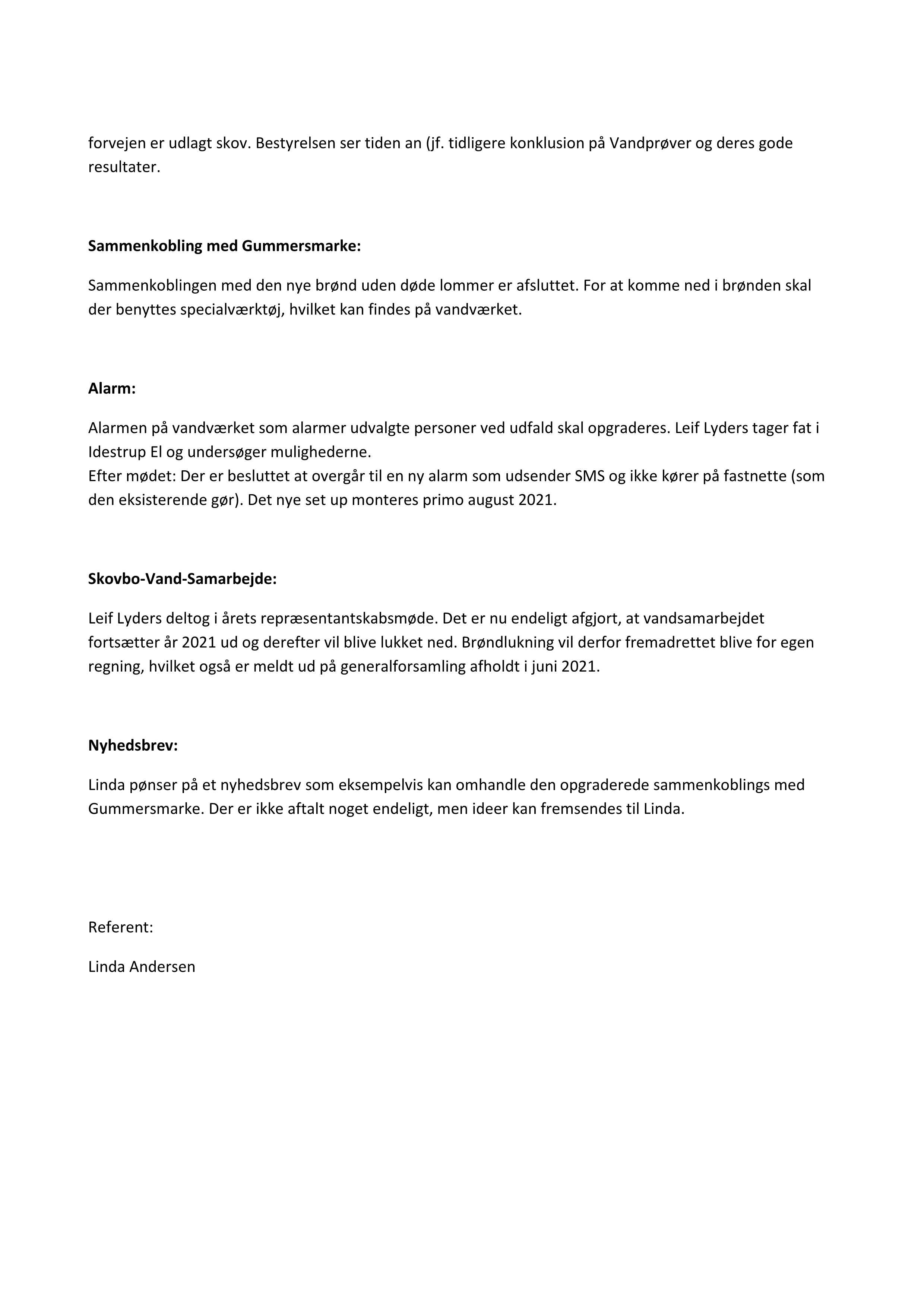 forvejen er udlagt skov. Bestyrelsen ser tiden an (jf. tidligere konklusion på Vandprøver og deres gode resultater.

Sammenkobling med Gummersmarke:

Sammenkoblingen med den nye brønd uden døde lommer er afsluttet. For at komme ned i brønden skal der benyttes specialværktøj, hvilket kan findes på vandværket.

Alarm:

Alarmen på vandværket som alarmer udvalgte personer ved udfald skal opgraderes. Leif Lyders tager fat i Idestrup El og undersøger mulighederne.
Efter mødet: Der er besluttet at overgår til en ny alarm som udsender SMS og ikke kører på fastnette (som den eksisterende gør). Det nye set up monteres primo august 2021.

Skovbo-Vand-Samarbejde:

Leif Lyders deltog i årets repræsentantskabsmøde. Det er nu endeligt afgjort, at vandsamarbejdet fortsætter år 2021 ud og derefter vil blive lukket ned. Brøndlukning vil derfor fremadrettet blive for egen regning, hvilket også er meldt ud på generalforsamling afholdt i juni 2021.

Nyhedsbrev:

Linda pønser på et nyhedsbrev som eksempelvis kan omhandle den opgraderede sammenkoblings med Gummersmarke. Der er ikke aftalt noget endeligt, men ideer kan fremsendes til Linda.

Referent:

Linda Andersen